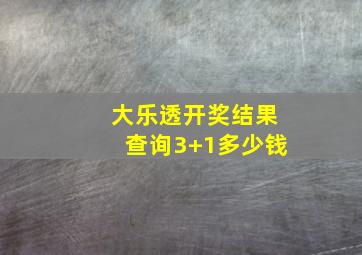 大乐透开奖结果查询3+1多少钱